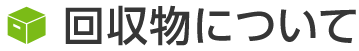 回収物について